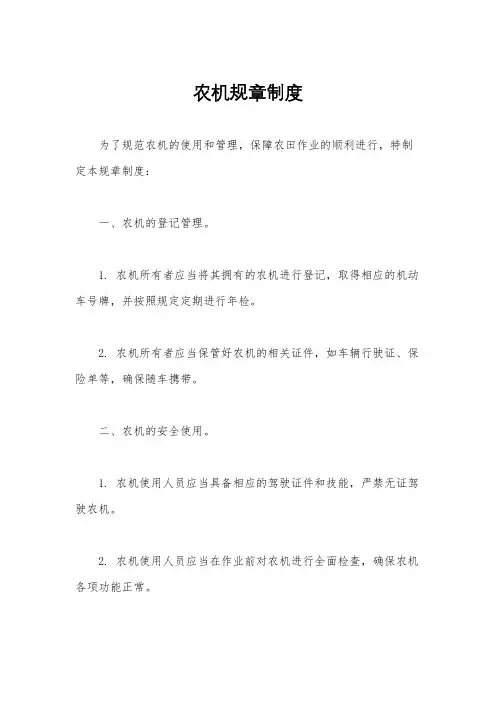 农机规章制度

为了规范农机的使用和管理，保障农田作业的顺利进行，特制定本规章制度：

一、农机的登记管理。

1. 农机所有者应当将其拥有的农机进行登记，取得相应的机动车号牌，并按照规定定期进行年检。

2. 农机所有者应当保管好农机的相关证件，如车辆行驶证、保险单等，确保随车携带。

二、农机的安全使用。

1. 农机使用人员应当具备相应的驾驶证件和技能，严禁无证驾驶农机。

2. 农机使用人员应当在作业前对农机进行全面检查，确保农机各项功能正常。